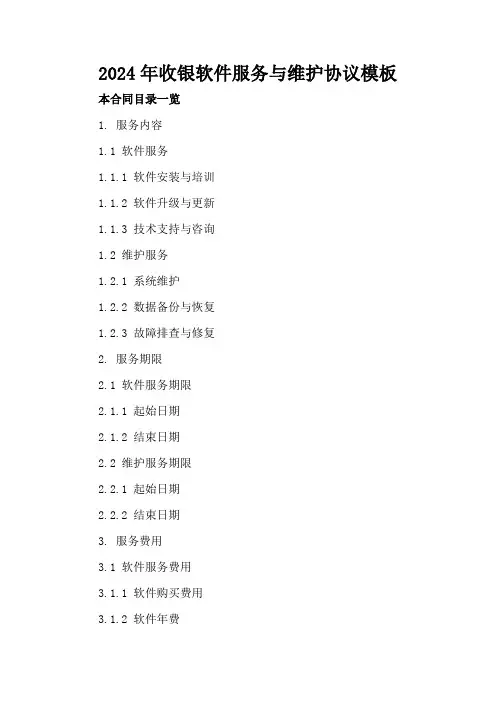 2024年收银软件服务与维护协议模板

本合同目录一览

1.服务内容

1.1软件服务

1.1.1软件安装与培训

1.1.2软件升级与更新

1.1.3技术支持与咨询

1.2维护服务

1.2.1系统维护

1.2.2数据备份与恢复

1.2.3故障排查与修复

2.服务期限

2.1软件服务期限

2.1.1起始日期

2.1.2结束日期

2.2维护服务期限

2.2.1起始日期

2.2.2结束日期

3.服务费用

3.1软件服务费用

3.1.1软件购买费用

3.1.2软件年费